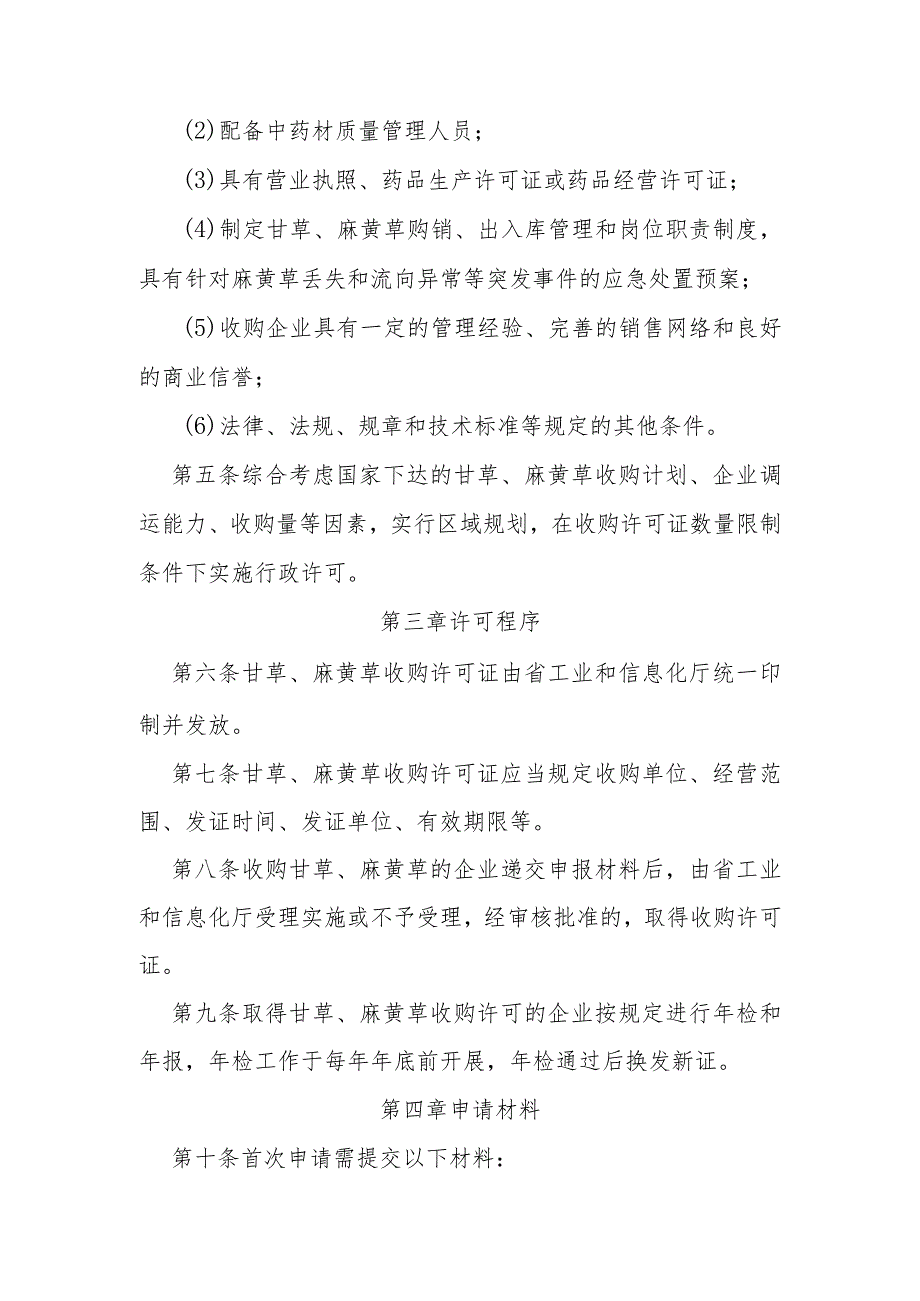 (2)配备中药材质量管理人员；

(3)具有营业执照、药品生产许可证或药品经营许可证；

(4)制定甘草、麻黄草购销、出入库管理和岗位职责制度，具有针对麻黄草丢失和流向异常等突发事件的应急处置预案；

(5)收购企业具有一定的管理经验、完善的销售网络和良好的商业信誉；

(6)法律、法规、规章和技术标准等规定的其他条件。

第五条综合考虑国家下达的甘草、麻黄草收购计划、企业调运能力、收购量等因素，实行区域规划，在收购许可证数量限制条件下实施行政许可。

第三章许可程序

第六条甘草、麻黄草收购许可证由省工业和信息化厅统一印制并发放。

第七条甘草、麻黄草收购许可证应当规定收购单位、经营范围、发证时间、发证单位、有效期限等。

第八条收购甘草、麻黄草的企业递交申报材料后，由省工业和信息化厅受理实施或不予受理，经审核批准的，取得收购许可证。

第九条取得甘草、麻黄草收购许可的企业按规定进行年检和年报，年检工作于每年年底前开展，年检通过后换发新证。

第四章申请材料

第十条首次申请需提交以下材料：